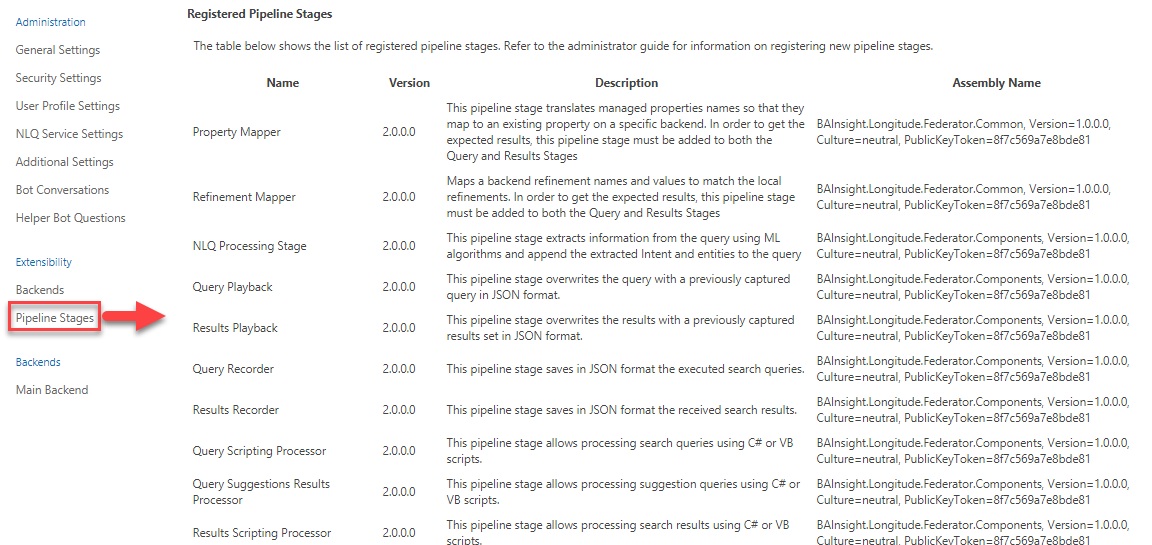 Administration
General Settings
Security Settings
User Profile Settings
NLQ Service Settings
Additional Settings
Bot Conversations
Helper Bot Questions

Extensibility
Backends
Pipeline Stages

Backends
Main Backend

Registered Pipeline Stages

The table below shows the list of registered pipeline stages. Refer to the administrator guide for information on registering new pipeline stages.

| Name | Version | Description | Assembly Name |
|---|---|---|---|
| Property Mapper | 2.0.0.0 | This pipeline stage translates managed properties names so that they map to an existing property on a specific backend. In order to get the expected results, this pipeline stage must be added to both the Query and Results Stages | BAInsight.Longitude.Federator.Common, Version=1.0.0.0, Culture=neutral, PublicKeyToken=8f7c569a7e8bde81 |
| Refinement Mapper | 2.0.0.0 | Maps a backend refinement names and values to match the local refinements. In order to get the expected results, this pipeline stage must be added to both the Query and Results Stages | BAInsight.Longitude.Federator.Common, Version=1.0.0.0, Culture=neutral, PublicKeyToken=8f7c569a7e8bde81 |
| NLQ Processing Stage | 2.0.0.0 | This pipeline stage extracts information from the query using ML algorithms and append the extracted Intent and entities to the query | BAInsight.Longitude.Federator.Components, Version=1.0.0.0, Culture=neutral, PublicKeyToken=8f7c569a7e8bde81 |
| Query Playback | 2.0.0.0 | This pipeline stage overwrites the query with a previously captured query in JSON format. | BAInsight.Longitude.Federator.Components, Version=1.0.0.0, Culture=neutral, PublicKeyToken=8f7c569a7e8bde81 |
| Results Playback | 2.0.0.0 | This pipeline stage overwrites the results with a previously captured results set in JSON format. | BAInsight.Longitude.Federator.Components, Version=1.0.0.0, Culture=neutral, PublicKeyToken=8f7c569a7e8bde81 |
| Query Recorder | 2.0.0.0 | This pipeline stage saves in JSON format the executed search queries. | BAInsight.Longitude.Federator.Components, Version=1.0.0.0, Culture=neutral, PublicKeyToken=8f7c569a7e8bde81 |
| Results Recorder | 2.0.0.0 | This pipeline stage saves in JSON format the received search results. | BAInsight.Longitude.Federator.Components, Version=1.0.0.0, Culture=neutral, PublicKeyToken=8f7c569a7e8bde81 |
| Query Scripting Processor | 2.0.0.0 | This pipeline stage allows processing search queries using C# or VB scripts. | BAInsight.Longitude.Federator.Components, Version=1.0.0.0, Culture=neutral, PublicKeyToken=8f7c569a7e8bde81 |
| Query Suggestions Results Processor | 2.0.0.0 | This pipeline stage allows processing suggestion queries using C# or VB scripts. | BAInsight.Longitude.Federator.Components, Version=1.0.0.0, Culture=neutral, PublicKeyToken=8f7c569a7e8bde81 |
| Results Scripting Processor | 2.0.0.0 | This pipeline stage allows processing search results using C# or VB scripts. | BAInsight.Longitude.Federator.Components, Version=1.0.0.0, Culture=neutral, PublicKeyToken=8f7c569a7e8bde81 |